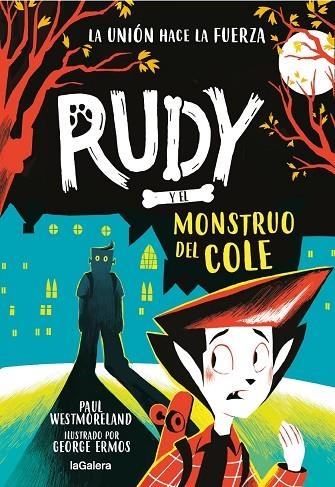 LA UNIÓN HACE LA FUERZA

RUDY

Y EL

MONSTRUO DEL COLE

PAUL WESTMORELAND

ILUSTRADO POR GEORGE ERMOS

laGalera